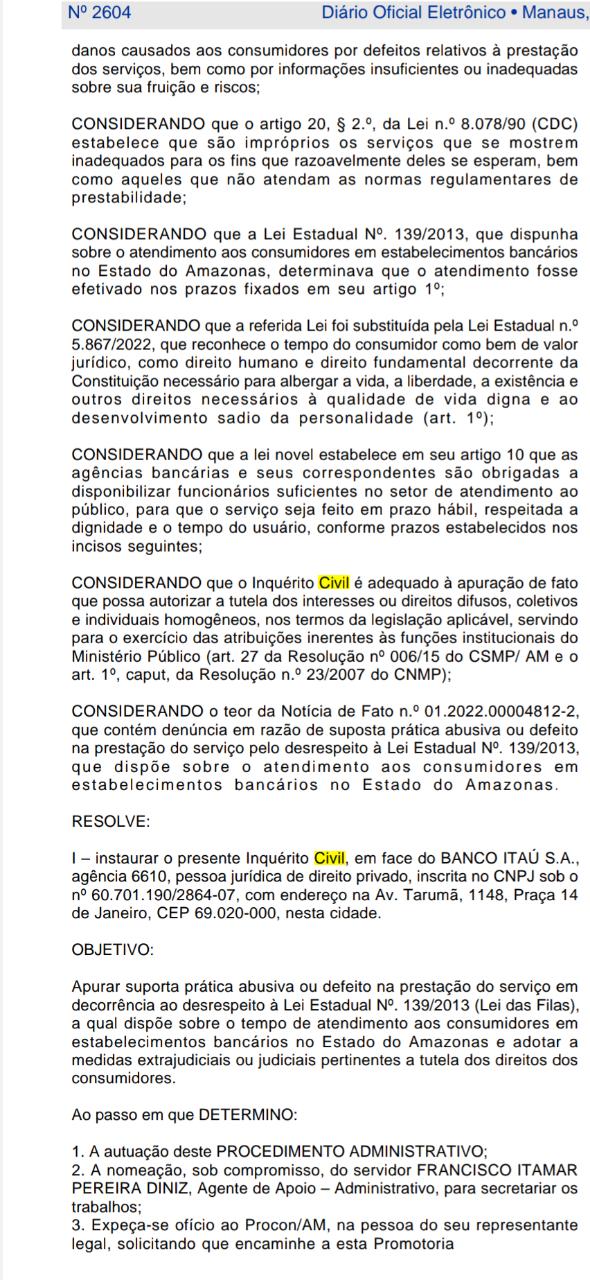 Nº 2604 Diário Oficial Eletrônico • Manaus,

danos causados aos consumidores por defeitos relativos à prestação dos serviços, bem como por informações insuficientes ou inadequadas sobre sua fruição e riscos;

CONSIDERANDO que o artigo 20, § 2.º, da Lei n.º 8.078/90 (CDC) estabelece que são impróprios os serviços que se mostrem inadequados para os fins que razoavelmente deles se esperam, bem como aqueles que não atendam as normas regulamentares de prestabilidade;

CONSIDERANDO que a Lei Estadual Nº. 139/2013, que dispunha sobre o atendimento aos consumidores em estabelecimentos bancários no Estado do Amazonas, determinava que o atendimento fosse efetivado nos prazos fixados em seu artigo 1º;

CONSIDERANDO que a referida Lei foi substituída pela Lei Estadual n.º 5.867/2022, que reconhece o tempo do consumidor como bem de valor jurídico, como direito humano e direito fundamental decorrente da Constituição necessário para albergar a vida, a liberdade, a existência e outros direitos necessários à qualidade de vida digna e ao desenvolvimento sadio da personalidade (art. 1º);

CONSIDERANDO que a lei novel estabelece em seu artigo 10 que as agências bancárias e seus correspondentes são obrigadas a disponibilizar funcionários suficientes no setor de atendimento ao público, para que o serviço seja feito em prazo hábil, respeitada a dignidade e o tempo do usuário, conforme prazos estabelecidos nos incisos seguintes;

CONSIDERANDO que o Inquérito Civil é adequado à apuração de fato que possa autorizar a tutela dos interesses ou direitos difusos, coletivos e individuais homogêneos, nos termos da legislação aplicável, servindo para o exercício das atribuições inerentes às funções institucionais do Ministério Público (art. 27 da Resolução nº 006/15 do CSMP/ AM e o art. 1º, caput, da Resolução n.º 23/2007 do CNMP);

CONSIDERANDO o teor da Notícia de Fato n.º 01.2022.00004812-2, que contém denúncia em razão de suposta prática abusiva ou defeito na prestação do serviço pelo desrespeito à Lei Estadual Nº. 139/2013, que dispõe sobre o atendimento aos consumidores em estabelecimentos bancários no Estado do Amazonas.

RESOLVE:

I – instaurar o presente Inquérito Civil, em face do BANCO ITAÚ S.A., agência 6610, pessoa jurídica de direito privado, inscrita no CNPJ sob o nº 60.701.190/2864-07, com endereço na Av. Tarumã, 1148, Praça 14 de Janeiro, CEP 69.020-000, nesta cidade.

OBJETIVO:

Apurar suporta prática abusiva ou defeito na prestação do serviço em decorrência ao desrespeito à Lei Estadual Nº. 139/2013 (Lei das Filas), a qual dispõe sobre o tempo de atendimento aos consumidores em estabelecimentos bancários no Estado do Amazonas e adotar a medidas extrajudiciais ou judiciais pertinentes a tutela dos direitos dos consumidores.

Ao passo em que DETERMINO:

1. A autuação deste PROCEDIMENTO ADMINISTRATIVO;
2. A nomeação, sob compromisso, do servidor FRANCISCO ITAMAR PEREIRA DINIZ, Agente de Apoio – Administrativo, para secretariar os trabalhos;
3. Expeça-se ofício ao Procon/AM, na pessoa do seu representante legal, solicitando que encaminhe a esta Promotoria